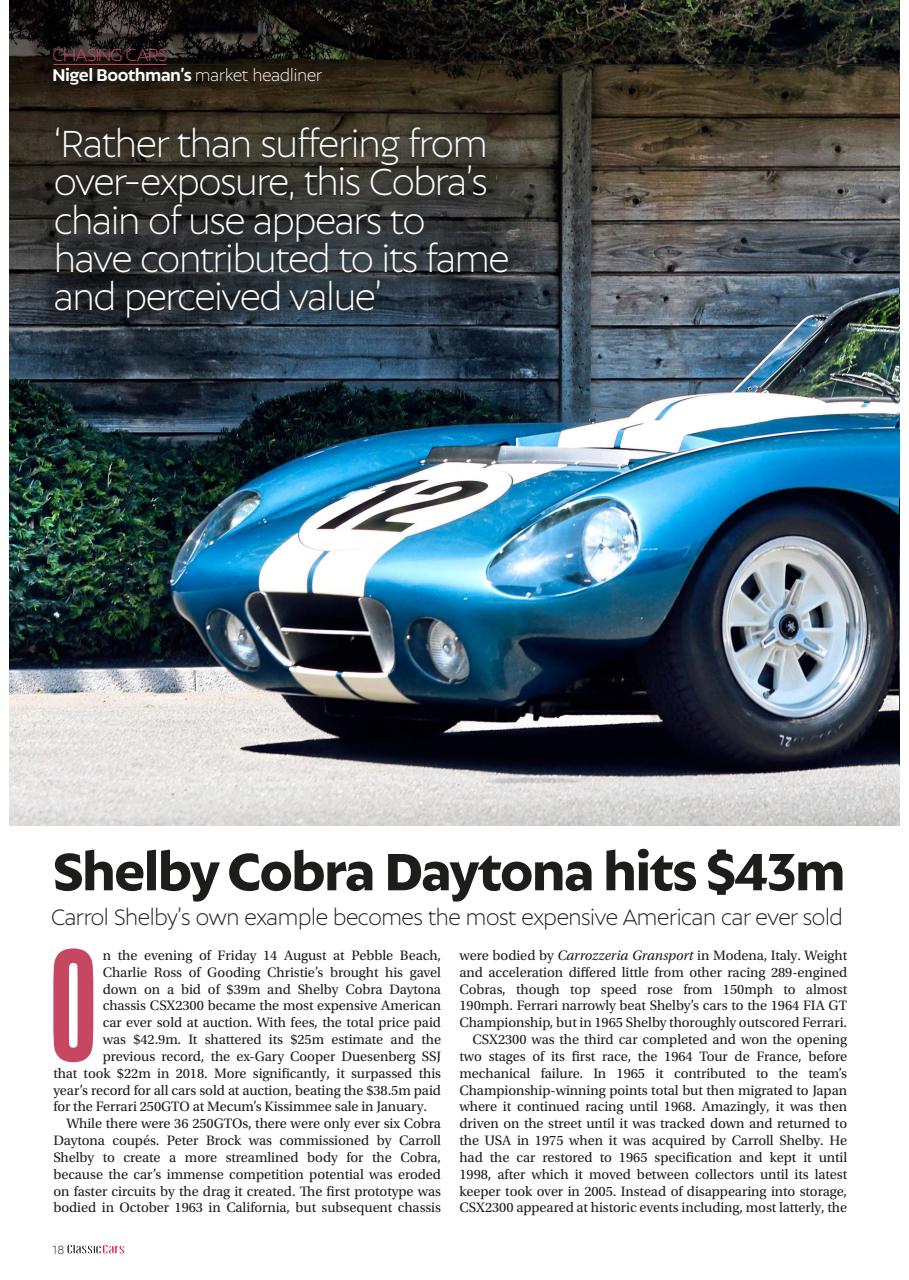 CHASING CARS
Nigel Boothman's market headliner

'Rather than suffering from over-exposure, this Cobra's chain of use appears to have contributed to its fame and perceived value'

12

Shelby Cobra Daytona hits $43m

Carrol Shelby's own example becomes the most expensive American car ever sold

On the evening of Friday 14 August at Pebble Beach, Charlie Ross of Gooding Christie's brought his gavel down on a bid of $39m and Shelby Cobra Daytona chassis CSX2300 became the most expensive American car ever sold at auction. With fees, the total price paid was $42.9m. It shattered its $25m estimate and the previous record, the ex-Gary Cooper Duesenberg SSJ that took $22m in 2018. More significantly, it surpassed this year's record for all cars sold at auction, beating the $38.5m paid for the Ferrari 250GTO at Mecum's Kissimmee sale in January.

While there were 36 250GTOs, there were only ever six Cobra Daytona coupés. Peter Brock was commissioned by Carroll Shelby to create a more streamlined body for the Cobra, because the car's immense competition potential was eroded on faster circuits by the drag it created. The first prototype was bodied in October 1963 in California, but subsequent chassis were bodied by Carrozzeria Gransport in Modena, Italy. Weight and acceleration differed little from other racing 289-engined Cobras, though top speed rose from 150mph to almost 190mph. Ferrari narrowly beat Shelby's cars to the 1964 FIA GT Championship, but in 1965 Shelby thoroughly outscored Ferrari.

CSX2300 was the third car completed and won the opening two stages of its first race, the 1964 Tour de France, before mechanical failure. In 1965 it contributed to the team's Championship-winning points total but then migrated to Japan where it continued racing until 1968. Amazingly, it was then driven on the street until it was tracked down and returned to the USA in 1975 when it was acquired by Carroll Shelby. He had the car restored to 1965 specification and kept it until 1998, after which it moved between collectors until its latest keeper took over in 2005. Instead of disappearing into storage, CSX2300 appeared at historic events including, most latterly, the

18 ClassicCars